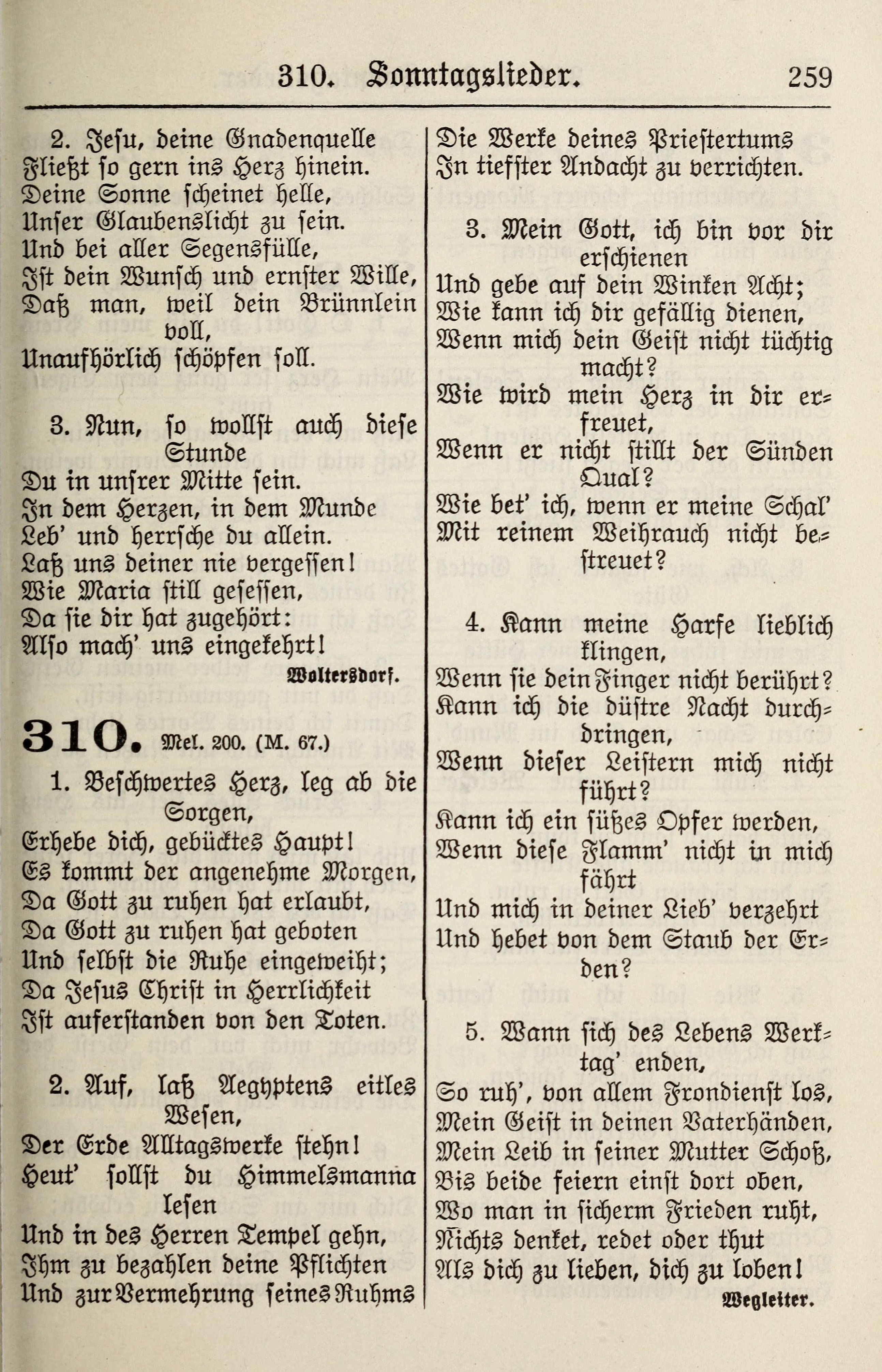 310. Sonntagslieder. 259

2. Jesu, deine Gnadenquelle Fließt so gern ins Herz hinein. Deine Sonne scheinet helle, Unser Glaubenslicht zu sein. Und bei aller Segensfülle, Ist dein Wunsch und ernster Wille, Daß man, weil dein Brünnlein voll, Unaufhörlich schöpfen soll.

3. Nun, so wollst auch diese Stunde Du in unsrer Mitte sein. In dem Herzen, in dem Munde Leb' und herrsche du allein. Laß uns deiner nie vergessen! Wie Maria still gesessen, Da sie dir hat zugehört: Also mach' uns eingekehrt!

Woltersdorf.

310. Mel. 200. (M. 67.)

1. Beschwertes Herz, leg ab die Sorgen, Erhebe dich, gebücktes Haupt! Es kommt der angenehme Morgen, Da Gott zu ruhen hat erlaubt, Da Gott zu ruhen hat geboten Und selbst die Ruhe eingeweiht; Da Jesus Christ in Herrlichkeit Ist auferstanden von den Toten.

2. Auf, laß Aegyptens eitles Wesen, Der Erde Alltagswerke stehn! Heut' sollst du Himmelsmanna lesen Und in des Herren Tempel gehn, Ihm zu bezahlen deine Pflichten Und zur Vermehrung seines Ruhms Die Werke deines Priestertums In tiefster Andacht zu verrichten.

3. Mein Gott, ich bin vor dir erschienen Und gebe auf dein Winken Acht; Wie kann ich dir gefällig dienen, Wenn mich dein Geist nicht tüchtig macht? Wie wird mein Herz in dir erfreuet, Wenn er nicht stillt der Sünden Qual? Wie bet' ich, wenn er meine Schal' Mit reinem Weihrauch nicht bestreuet?

4. Kann meine Harfe lieblich klingen, Wenn sie dein Finger nicht berührt? Kann ich die düstre Nacht durchdringen, Wenn dieser Leitstern mich nicht führt? Kann ich ein süßes Opfer werden, Wenn diese Flamm' nicht in mich fährt Und mich in deiner Lieb' verzehrt Und hebet von dem Staub der Erden?

5. Wann sich des Lebens Werktag' enden, So ruh', von allem Frondienst los, Mein Geist in deinen Vaterhänden, Mein Leib in seiner Mutter Schoß, Bis beide feiern einst dort oben, Wo man in sicherm Frieden ruht, Nichts denket, redet oder thut Als dich zu lieben, dich zu loben!

Wegleiter.